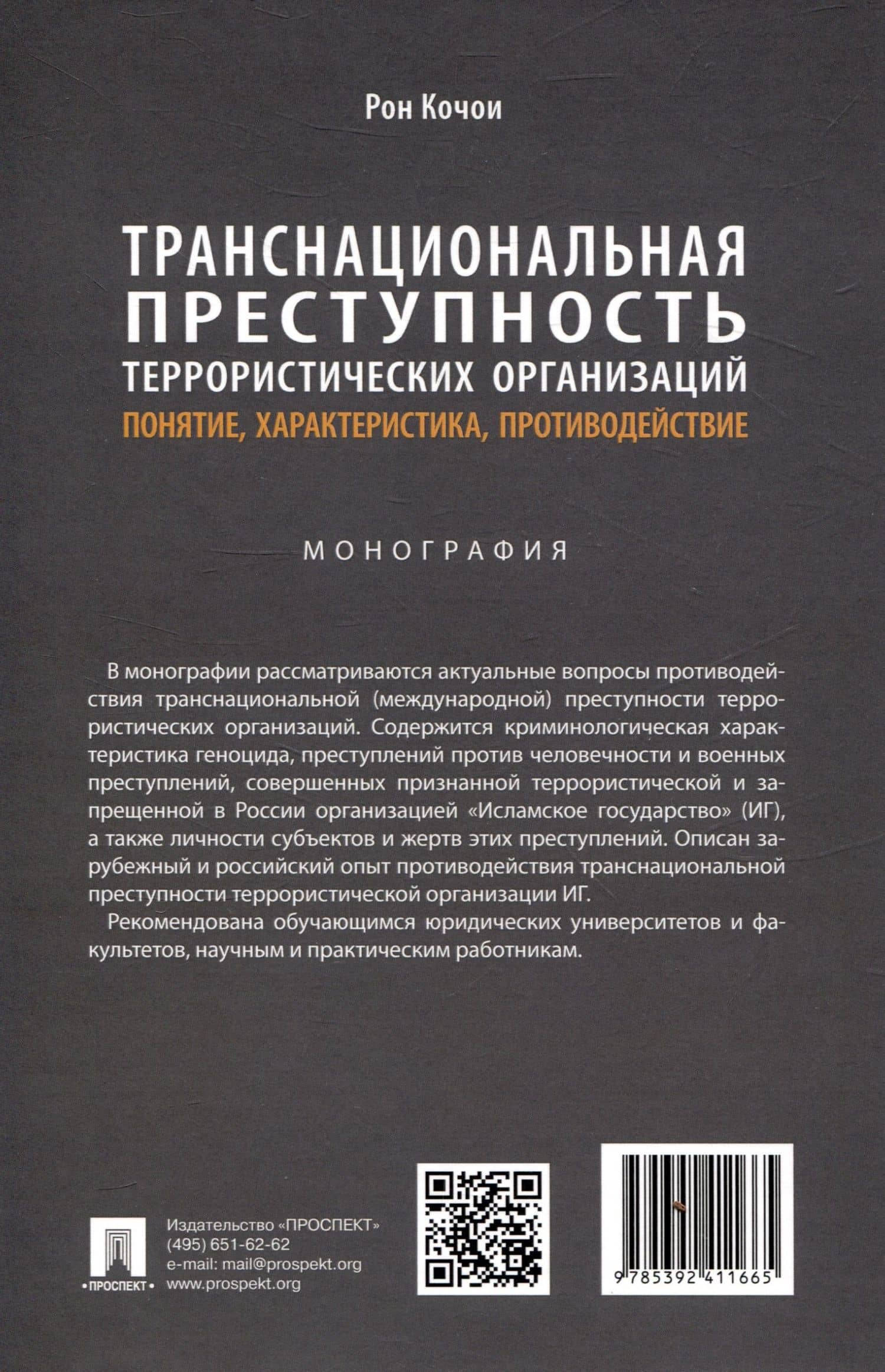 Рон Кочои

ТРАНСНАЦИОНАЛЬНАЯ ПРЕСТУПНОСТЬ ТЕРРОРИСТИЧЕСКИХ ОРГАНИЗАЦИЙ
ПОНЯТИЕ, ХАРАКТЕРИСТИКА, ПРОТИВОДЕЙСТВИЕ

МОНОГРАФИЯ

В монографии рассматриваются актуальные вопросы противодействия транснациональной (международной) преступности террористических организаций. Содержится криминологическая характеристика геноцида, преступлений против человечности и военных преступлений, совершенных признанной террористической и запрещенной в России организацией «Исламское государство» (ИГ), а также личности субъектов и жертв этих преступлений. Описан зарубежный и российский опыт противодействия транснациональной преступности террористической организации ИГ.

Рекомендована обучающимся юридических университетов и факультетов, научным и практическим работникам.

•ПРОСПЕКТ•

Издательство «ПРОСПЕКТ»
(495) 651-62-62
e-mail: mail@prospekt.org
www.prospekt.org

9 785392 411665